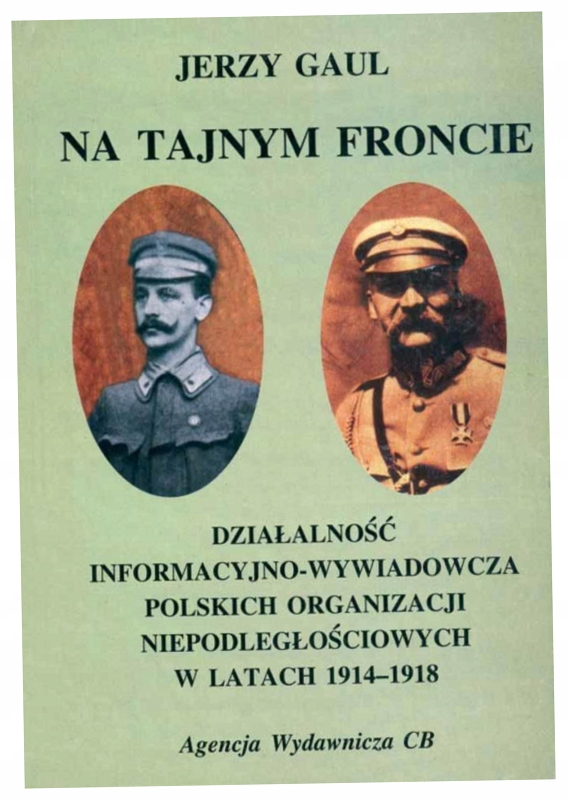 JERZY GAUL

NA TAJNYM FRONCIE

DZIAŁALNOŚĆ
INFORMACYJNO-WYWIADOWCZA
POLSKICH ORGANIZACJI
NIEPODLEGŁOŚCIOWYCH
W LATACH 1914–1918

Agencja Wydawnicza CB